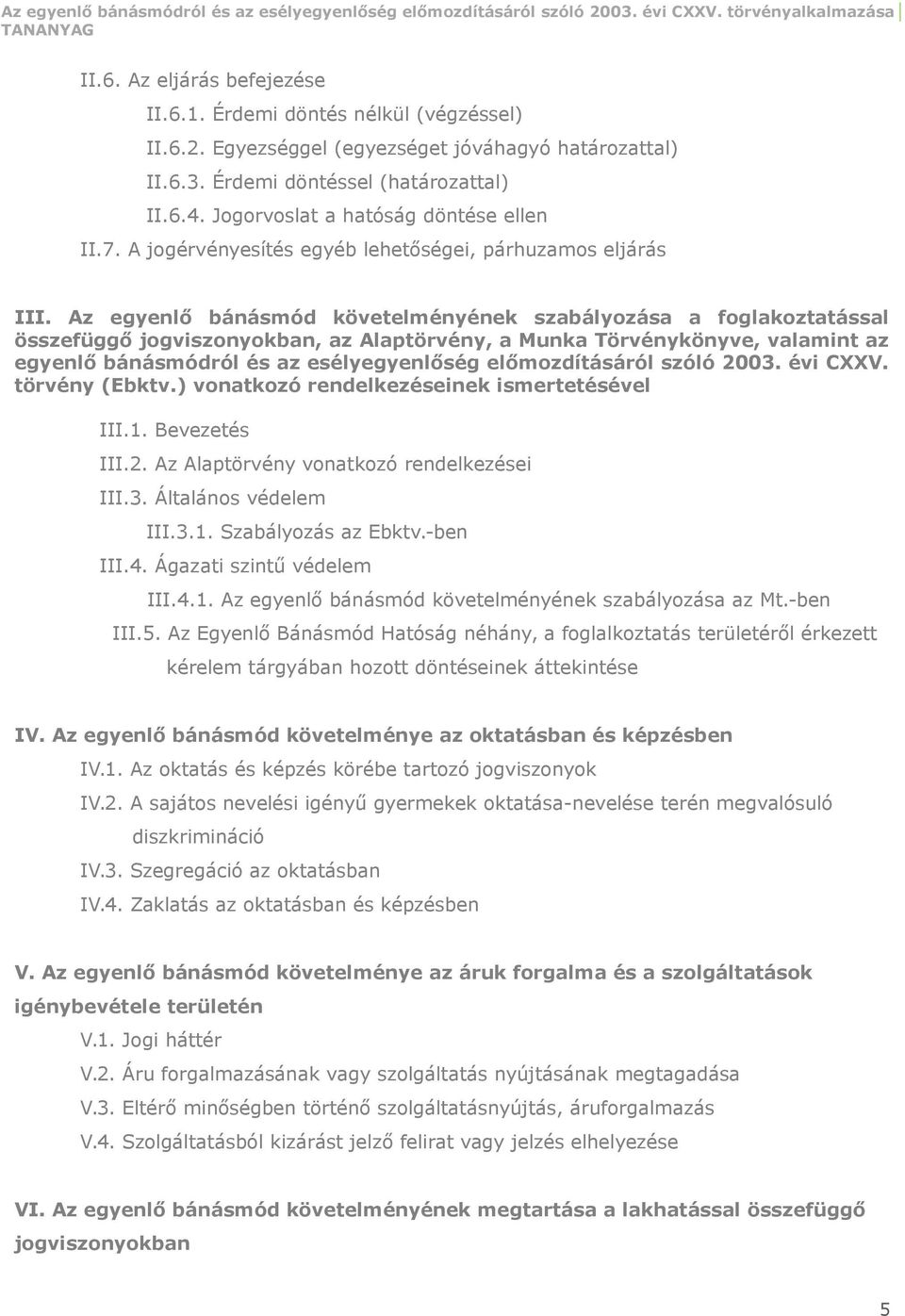 Az egyenlő bánásmódról és az esélyegyenlőség előmozdításáról szóló 2003. évi CXXV. törvényalkalmazása TANANYAG

II.6. Az eljárás befejezése

II.6.1. Érdemi döntés nélkül (végzéssel)

II.6.2. Egyezséggel (egyezséget jóváhagyó határozattal)

II.6.3. Érdemi döntéssel (határozattal)

II.6.4. Jogorvoslat a hatóság döntése ellen

II.7. A jogérvényesítés egyéb lehetőségei, párhuzamos eljárás

III. Az egyenlő bánásmód követelményének szabályozása a foglakoztatással összefüggő jogviszonyokban, az Alaptörvény, a Munka Törvénykönyve, valamint az egyenlő bánásmódról és az esélyegyenlőség előmozdításáról szóló 2003. évi CXXV. törvény (Ebktv.) vonatkozó rendelkezéseinek ismertetésével

III.1. Bevezetés

III.2. Az Alaptörvény vonatkozó rendelkezései

III.3. Általános védelem

III.3.1. Szabályozás az Ebktv.-ben

III.4. Ágazati szintű védelem

III.4.1. Az egyenlő bánásmód követelményének szabályozása az Mt.-ben

III.5. Az Egyenlő Bánásmód Hatóság néhány, a foglalkoztatás területéről érkezett kérelem tárgyában hozott döntéseinek áttekintése

IV. Az egyenlő bánásmód követelménye az oktatásban és képzésben

IV.1. Az oktatás és képzés körébe tartozó jogviszonyok

IV.2. A sajátos nevelési igényű gyermekek oktatása-nevelése terén megvalósuló diszkrimináció

IV.3. Szegregáció az oktatásban

IV.4. Zaklatás az oktatásban és képzésben

V. Az egyenlő bánásmód követelménye az áruk forgalma és a szolgáltatások igénybevétele területén

V.1. Jogi háttér

V.2. Áru forgalmazásának vagy szolgáltatás nyújtásának megtagadása

V.3. Eltérő minőségben történő szolgáltatásnyújtás, áruforgalmazás

V.4. Szolgáltatásból kizárást jelző felirat vagy jelzés elhelyezése

VI. Az egyenlő bánásmód követelményének megtartása a lakhatással összefüggő jogviszonyokban

5